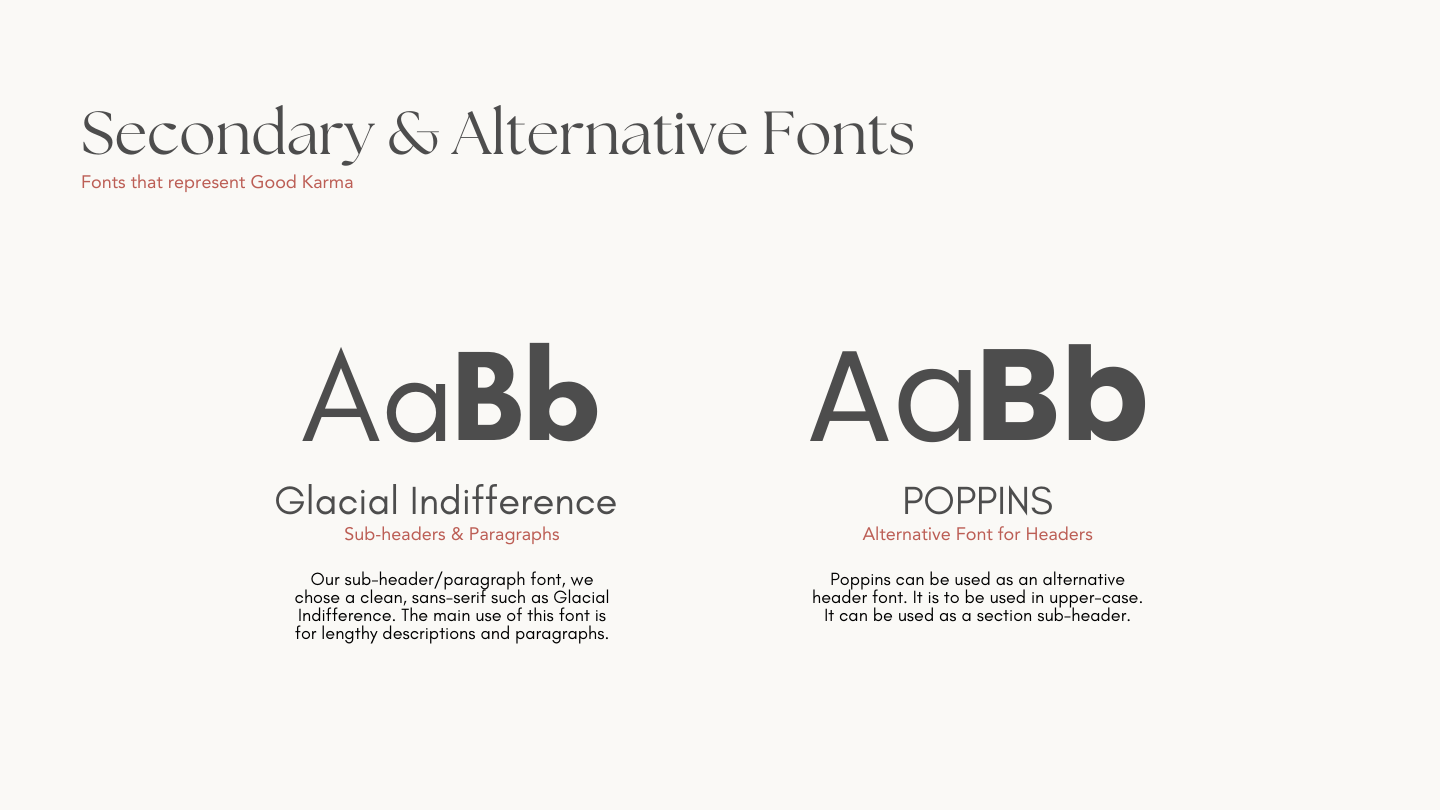 Secondary & Alternative Fonts
Fonts that represent Good Karma

AaBb

Glacial Indifference
Sub-headers & Paragraphs

Our sub-header/paragraph font, we chose a clean, sans-serif such as Glacial Indifference. The main use of this font is for lengthy descriptions and paragraphs.

AaBb

POPPINS
Alternative Font for Headers

Poppins can be used as an alternative header font. It is to be used in upper-case. It can be used as a section sub-header.